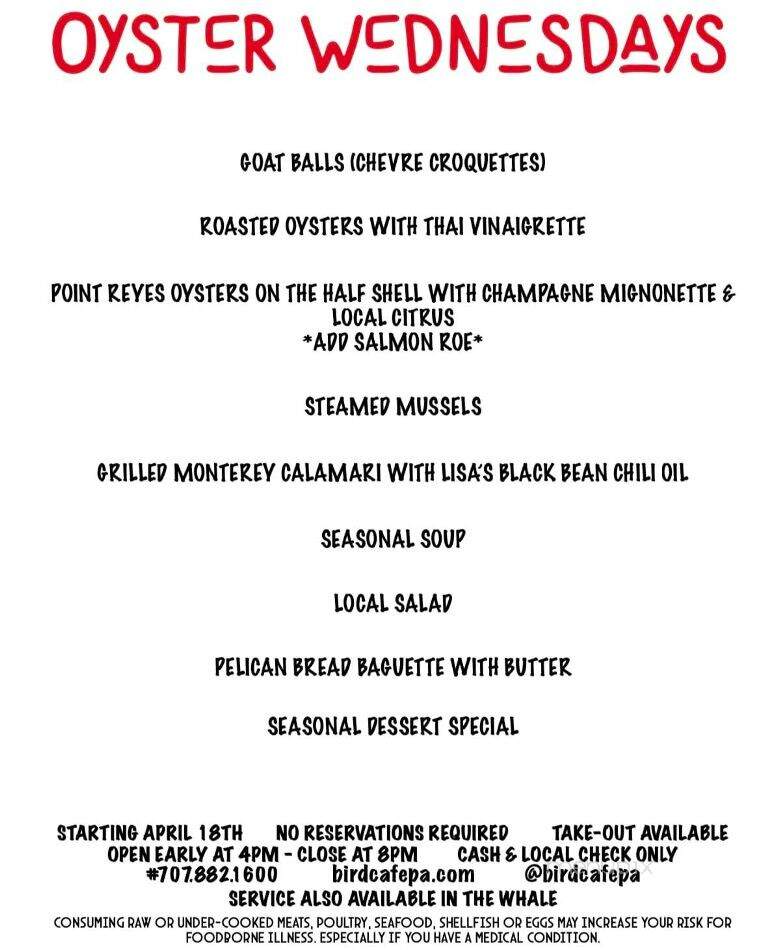 OYSTER WEDNESDAYS

GOAT BALLS (CHEVRE CROQUETTES)

ROASTED OYSTERS WITH THAI VINAIGRETTE

POINT REYES OYSTERS ON THE HALF SHELL WITH CHAMPAGNE MIGNONETTE & LOCAL CITRUS
*ADD SALMON ROE*

STEAMED MUSSELS

GRILLED MONTEREY CALAMARI WITH LISA'S BLACK BEAN CHILI OIL

SEASONAL SOUP

LOCAL SALAD

PELICAN BREAD BAGUETTE WITH BUTTER

SEASONAL DESSERT SPECIAL

STARTING APRIL 18TH NO RESERVATIONS REQUIRED TAKE-OUT AVAILABLE
OPEN EARLY AT 4PM - CLOSE AT 8PM CASH & LOCAL CHECK ONLY
#707.882.1600 birdcafepa.com @birdcafepa
SERVICE ALSO AVAILABLE IN THE WHALE
CONSUMING RAW OR UNDER-COOKED MEATS, POULTRY, SEAFOOD, SHELLFISH OR EGGS MAY INCREASE YOUR RISK FOR FOODBORNE ILLNESS. ESPECIALLY IF YOU HAVE A MEDICAL CONDITION.